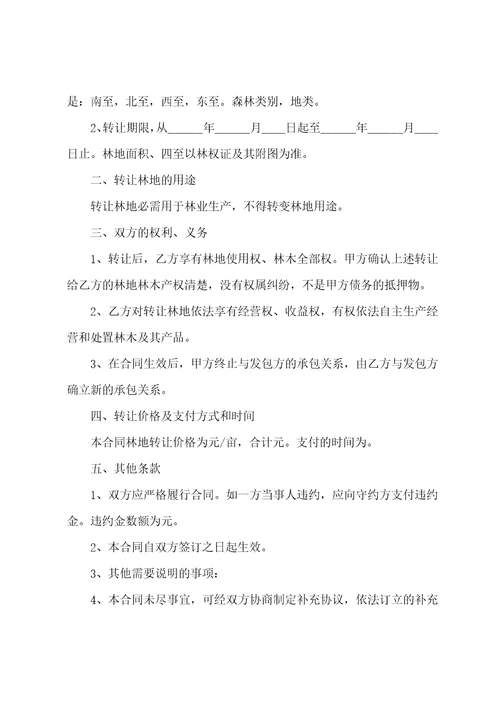 是：南至，北至，西至，东至。森林类别，地类。

2、转让期限，从______年______月____日起至______年______月____日止。林地面积、四至以林权证及其附图为准。

二、转让林地的用途

转让林地必需用于林业生产，不得转变林地用途。

三、双方的权利、义务

1、转让后，乙方享有林地使用权、林木全部权。甲方确认上述转让给乙方的林地林木产权清楚，没有权属纠纷，不是甲方债务的抵押物。

2、乙方对转让林地依法享有经营权、收益权，有权依法自主生产经营和处置林木及其产品。

3、在合同生效后，甲方终止与发包方的承包关系，由乙方与发包方确立新的承包关系。

四、转让价格及支付方式和时间

本合同林地转让价格为元/亩，合计元。支付的时间为。

五、其他条款

1、双方应严格履行合同。如一方当事人违约，应向守约方支付违约金。违约金数额为元。

2、本合同自双方签订之日起生效。

3、其他需要说明的事项：

4、本合同未尽事宜，可经双方协商制定补充协议，依法订立的补充